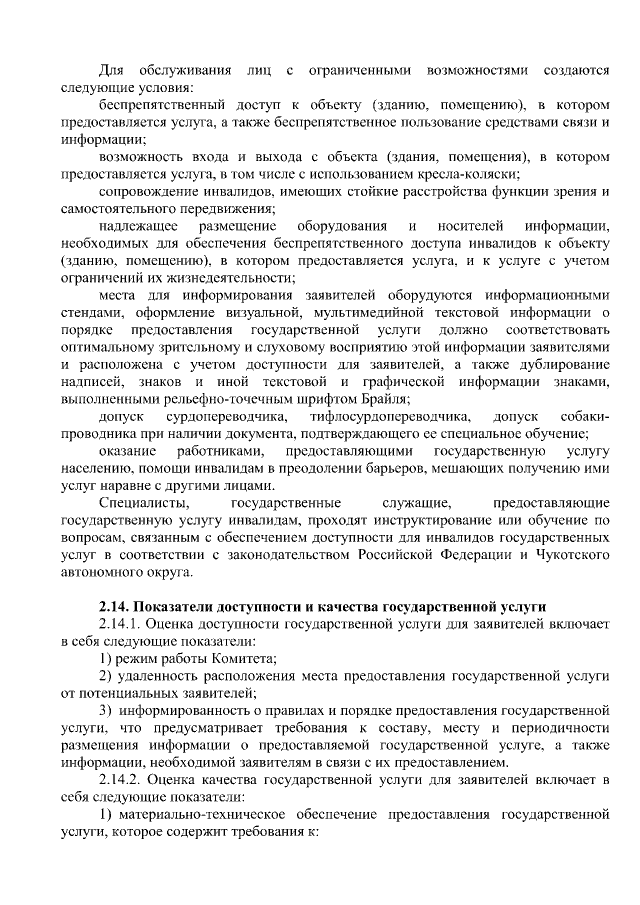 Для обслуживания лиц с ограниченными возможностями создаются следующие условия:

беспрепятственный доступ к объекту (зданию, помещению), в котором предоставляется услуга, а также беспрепятственное пользование средствами связи и информации;

возможность входа и выхода с объекта (здания, помещения), в котором предоставляется услуга, в том числе с использованием кресла-коляски;

сопровождение инвалидов, имеющих стойкие расстройства функции зрения и самостоятельного передвижения;

надлежащее размещение оборудования и носителей информации, необходимых для обеспечения беспрепятственного доступа инвалидов к объекту (зданию, помещению), в котором предоставляется услуга, и к услуге с учетом ограничений их жизнедеятельности;

места для информирования заявителей оборудуются информационными стендами, оформление визуальной, мультимедийной текстовой информации о порядке предоставления государственной услуги должно соответствовать оптимальному зрительному и слуховому восприятию этой информации заявителями и расположена с учетом доступности для заявителей, а также дублирование надписей, знаков и иной текстовой и графической информации знаками, выполненными рельефно-точечным шрифтом Брайля;

допуск сурдопереводчика, тифлосурдопереводчика, допуск собаки-проводника при наличии документа, подтверждающего ее специальное обучение;

оказание работниками, предоставляющими государственную услугу населению, помощи инвалидам в преодолении барьеров, мешающих получению ими услуг наравне с другими лицами.

Специалисты, государственные служащие, предоставляющие государственную услугу инвалидам, проходят инструктирование или обучение по вопросам, связанным с обеспечением доступности для инвалидов государственных услуг в соответствии с законодательством Российской Федерации и Чукотского автономного округа.

2.14. Показатели доступности и качества государственной услуги

2.14.1. Оценка доступности государственной услуги для заявителей включает в себя следующие показатели:

1) режим работы Комитета;

2) удаленность расположения места предоставления государственной услуги от потенциальных заявителей;

3) информированность о правилах и порядке предоставления государственной услуги, что предусматривает требования к составу, месту и периодичности размещения информации о предоставляемой государственной услуге, а также информации, необходимой заявителям в связи с их предоставлением.

2.14.2. Оценка качества государственной услуги для заявителей включает в себя следующие показатели:

1) материально-техническое обеспечение предоставления государственной услуги, которое содержит требования к: